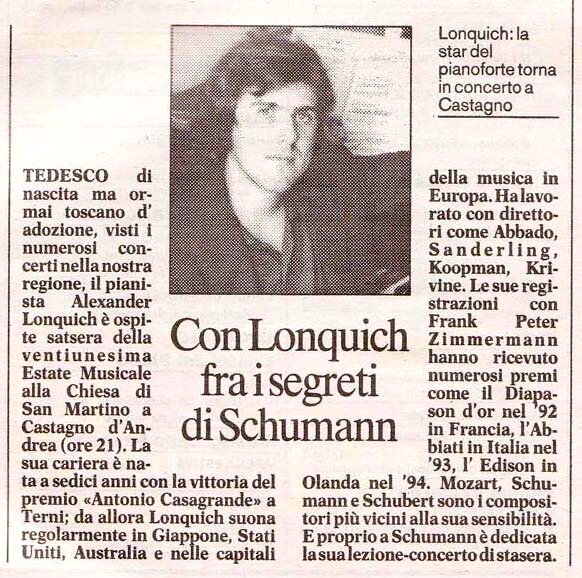 Lonquich: la star del pianoforte torna in concerto a Castagno

Con Lonquich fra i segreti di Schumann

TEDESCO di nascita ma ormai toscano d' adozione, visti i numerosi concerti nella nostra regione, il pianista Alexander Lonquich è ospite satsera della ventiunesima Estate Musicale alla Chiesa di San Martino a Castagno d'Andrea (ore 21). La sua cariera è nata a sedici anni con la vittoria del premio «Antonio Casagrande» a Terni; da allora Lonquich suona regolarmente in Giappone, Stati Uniti, Australia e nelle capitali della musica in Europa. Ha lavorato con direttori come Abbado, Sanderling, Koopman, Krivine. Le sue registrazioni con Frank Peter Zimmermann hanno ricevuto numerosi premi come il Diapason d'or nel '92 in Francia, l'Abbiati in Italia nel '93, l' Edison in Olanda nel '94. Mozart, Schumann e Schubert sono i compositori più vicini alla sua sensibilità. E proprio a Schumann è dedicata la sua lezione-concerto di stasera.